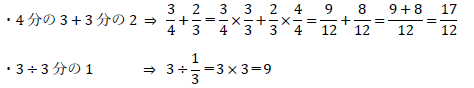 ・4分の3＋3分の2 ⇒ $\frac{3}{4}+\frac{2}{3}=\frac{3}{4}\times\frac{3}{3}+\frac{2}{3}\times\frac{4}{4}=\frac{9}{12}+\frac{8}{12}=\frac{9+8}{12}=\frac{17}{12}$

・3÷3分の1 ⇒ $3\div\frac{1}{3}=3\times3=9$